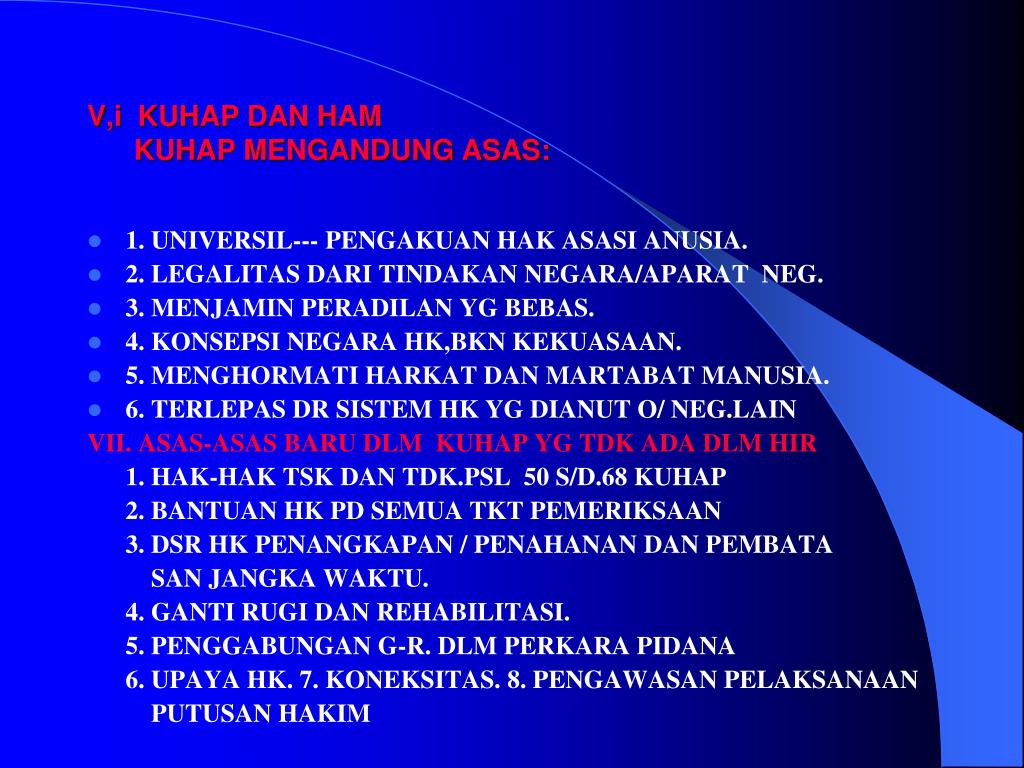 V,i  KUHAP DAN HAM
KUHAP MENGANDUNG ASAS:

- 1. UNIVERSIL--- PENGAKUAN HAK ASASI ANUSIA.
- 2. LEGALITAS DARI TINDAKAN NEGARA/APARAT  NEG.
- 3. MENJAMIN PERADILAN YG BEBAS.
- 4. KONSEPSI NEGARA HK,BKN KEKUASAAN.
- 5. MENGHORMATI HARKAT DAN MARTABAT MANUSIA.
- 6. TERLEPAS DR SISTEM HK YG DIANUT O/ NEG.LAIN

VII. ASAS-ASAS BARU DLM  KUHAP YG TDK ADA DLM HIR
1. HAK-HAK TSK DAN TDK.PSL  50 S/D.68 KUHAP
2. BANTUAN HK PD SEMUA TKT PEMERIKSAAN
3. DSR HK PENANGKAPAN / PENAHANAN DAN PEMBATASAN JANGKA WAKTU.
4. GANTI RUGI DAN REHABILITASI.
5. PENGGABUNGAN G-R. DLM PERKARA PIDANA
6. UPAYA HK. 7. KONEKSITAS. 8. PENGAWASAN PELAKSANAAN PUTUSAN HAKIM